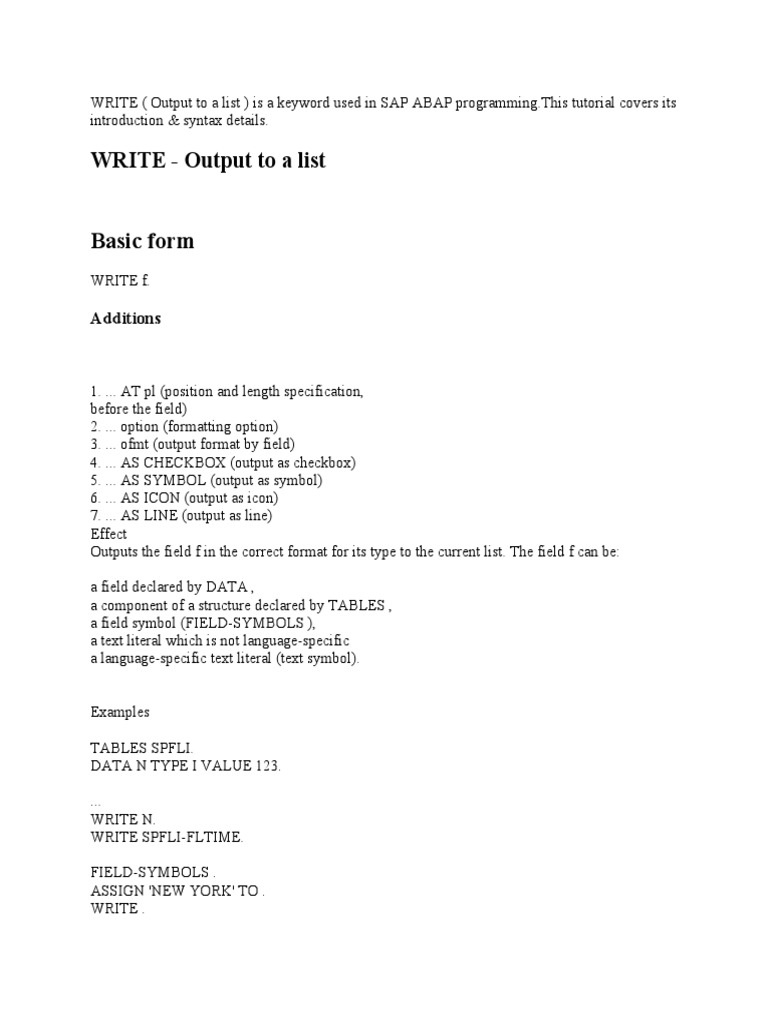 WRITE ( Output to a list ) is a keyword used in SAP ABAP programming.This tutorial covers its introduction & syntax details.

WRITE - Output to a list

Basic form

WRITE f.

Additions

1. ... AT pl (position and length specification, before the field)
2. ... option (formatting option)
3. ... ofmt (output format by field)
4. ... AS CHECKBOX (output as checkbox)
5. ... AS SYMBOL (output as symbol)
6. ... AS ICON (output as icon)
7. ... AS LINE (output as line)
Effect
Outputs the field f in the correct format for its type to the current list. The field f can be:

a field declared by DATA ,
a component of a structure declared by TABLES ,
a field symbol (FIELD-SYMBOLS ),
a text literal which is not language-specific
a language-specific text literal (text symbol).

Examples

TABLES SPFLI.
DATA N TYPE I VALUE 123.

...
WRITE N.
WRITE SPFLI-FLTIME.

FIELD-SYMBOLS .
ASSIGN 'NEW YORK' TO .
WRITE .